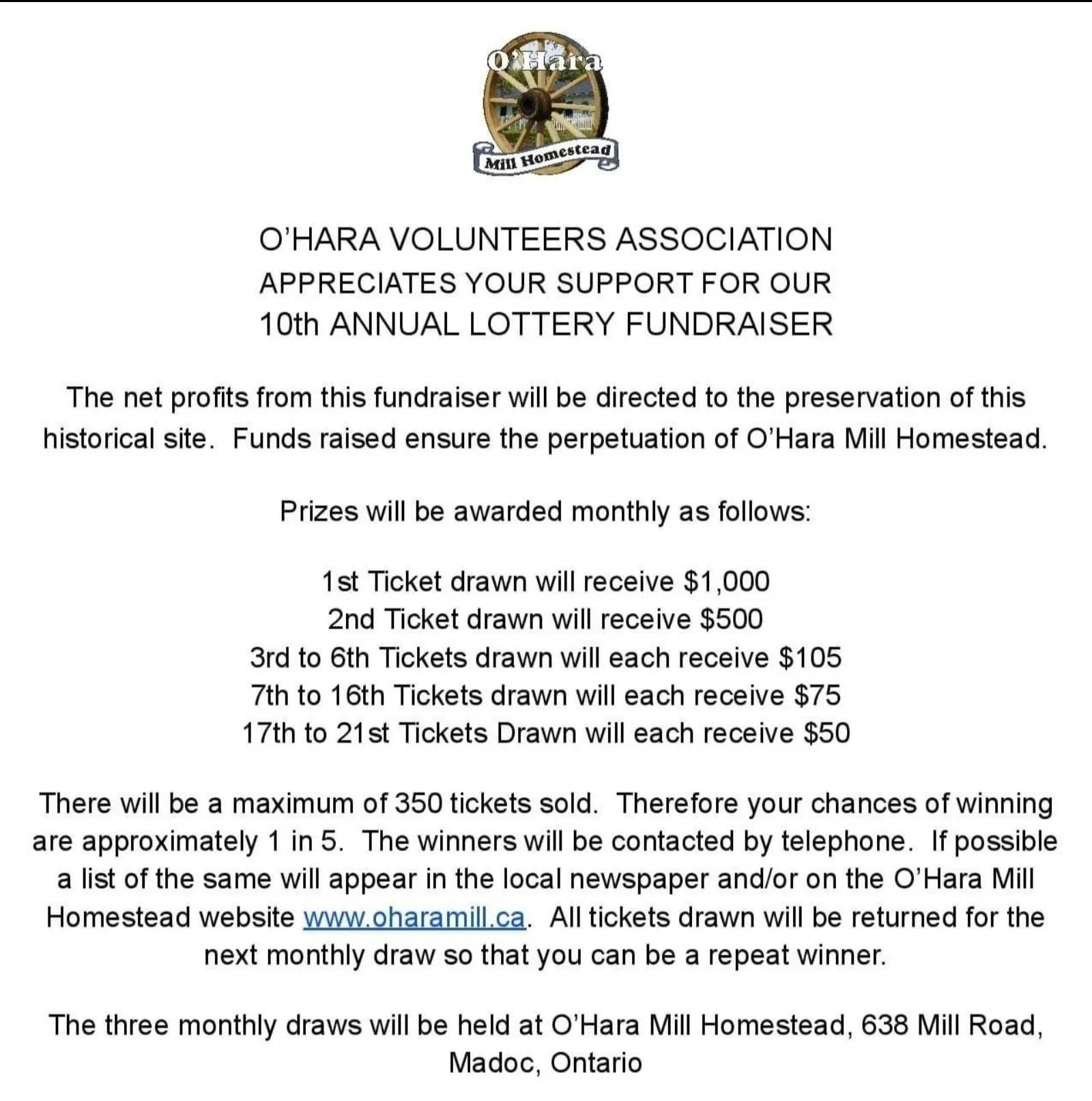 O'Hara
Mill Homestead

O'HARA VOLUNTEERS ASSOCIATION
APPRECIATES YOUR SUPPORT FOR OUR
10th ANNUAL LOTTERY FUNDRAISER

The net profits from this fundraiser will be directed to the preservation of this historical site. Funds raised ensure the perpetuation of O'Hara Mill Homestead.

Prizes will be awarded monthly as follows:

1st Ticket drawn will receive \$1,000
2nd Ticket drawn will receive \$500
3rd to 6th Tickets drawn will each receive \$105
7th to 16th Tickets drawn will each receive \$75
17th to 21st Tickets Drawn will each receive \$50

There will be a maximum of 350 tickets sold. Therefore your chances of winning are approximately 1 in 5. The winners will be contacted by telephone. If possible a list of the same will appear in the local newspaper and/or on the O'Hara Mill Homestead website www.oharamill.ca. All tickets drawn will be returned for the next monthly draw so that you can be a repeat winner.

The three monthly draws will be held at O'Hara Mill Homestead, 638 Mill Road, Madoc, Ontario